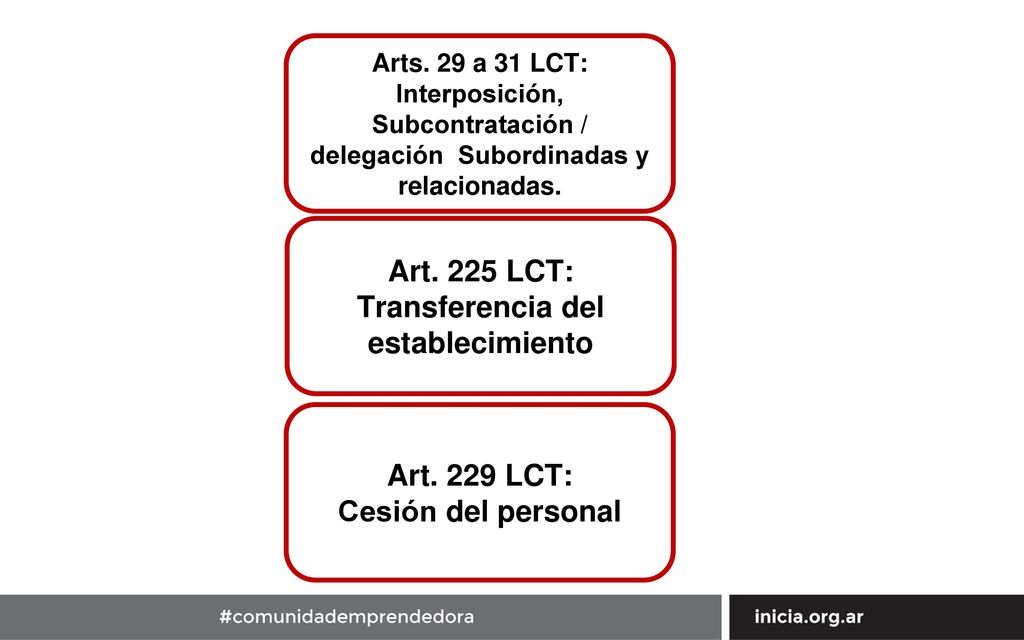 Arts. 29 a 31 LCT: Interposición, Subcontratación / delegación  Subordinadas y relacionadas.

Art. 225 LCT: Transferencia del establecimiento

Art. 229 LCT: Cesión del personal

#comunidademprendedora

inicia.org.ar